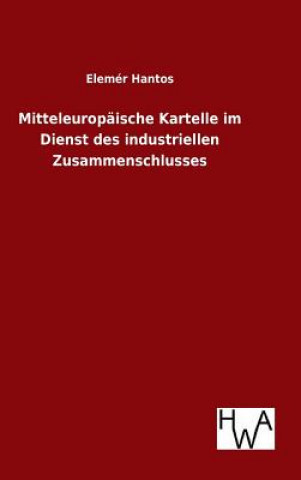 Elemér Hantos

Mitteleuropäische Kartelle im Dienst des industriellen Zusammenschlusses

HWA